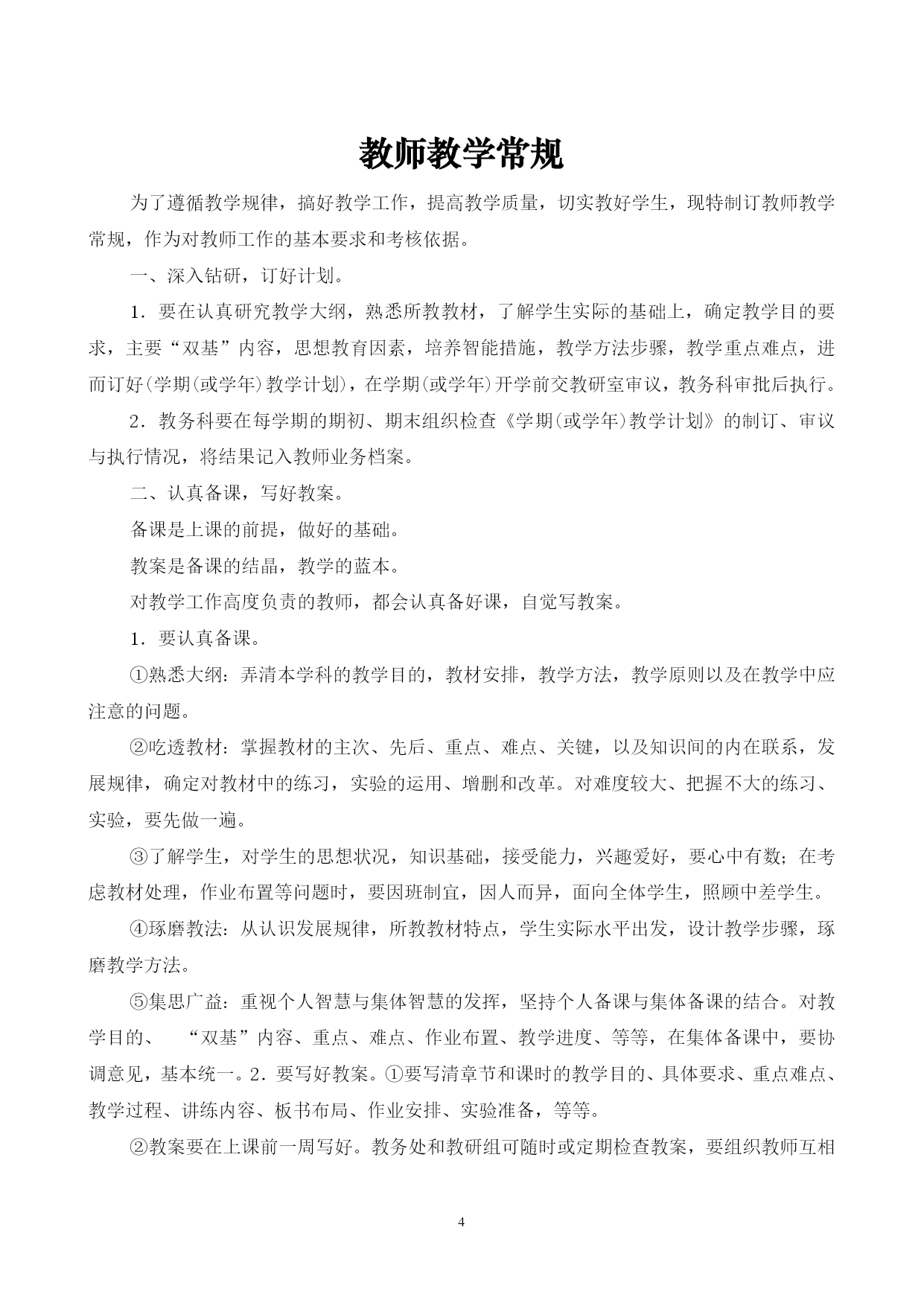 教师教学常规

为了遵循教学规律，搞好教学工作，提高教学质量，切实教好学生，现特制订教师教学常规，作为对教师工作的基本要求和考核依据。

一、深入钻研，订好计划。

1．要在认真研究教学大纲，熟悉所教教材，了解学生实际的基础上，确定教学目的要求，主要“双基”内容，思想教育因素，培养智能措施，教学方法步骤，教学重点难点，进而订好(学期(或学年)教学计划)，在学期(或学年)开学前交教研室审议，教务科审批后执行。

2．教务科要在每学期的期初、期末组织检查《学期(或学年)教学计划》的制订、审议与执行情况，将结果记入教师业务档案。

二、认真备课，写好教案。

备课是上课的前提，做好的基础。

教案是备课的结晶，教学的蓝本。

对教学工作高度负责的教师，都会认真备好课，自觉写教案。

1．要认真备课。

①熟悉大纲：弄清本学科的教学目的，教材安排，教学方法，教学原则以及在教学中应注意的问题。

②吃透教材：掌握教材的主次、先后、重点、难点、关键，以及知识间的内在联系，发展规律，确定对教材中的练习，实验的运用、增删和改革。对难度较大、把握不大的练习、实验，要先做一遍。

③了解学生，对学生的思想状况，知识基础，接受能力，兴趣爱好，要心中有数；在考虑教材处理，作业布置等问题时，要因班制宜，因人而异，面向全体学生，照顾中差学生。

④琢磨教法：从认识发展规律，所教教材特点，学生实际水平出发，设计教学步骤，琢磨教学方法。

⑤集思广益：重视个人智慧与集体智慧的发挥，坚持个人备课与集体备课的结合。对教学目的、 “双基”内容、重点、难点、作业布置、教学进度、等等，在集体备课中，要协调意见，基本统一。2．要写好教案。①要写清章节和课时的教学目的、具体要求、重点难点、教学过程、讲练内容、板书布局、作业安排、实验准备，等等。

②教案要在上课前一周写好。教务处和教研组可随时或定期检查教案，要组织教师互相

4